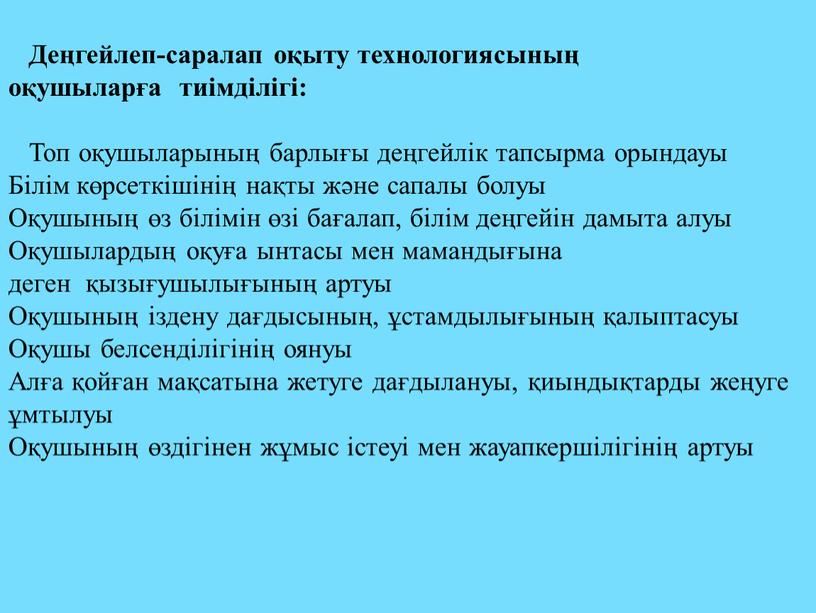 Деңгейлеп-саралап оқыту технологиясының оқушыларға тиімділігі:

Топ оқушыларының барлығы деңгейлік тапсырма орындауы
Білім көрсеткішінің нақты және сапалы болуы
Оқушының өз білімін өзі бағалап, білім деңгейін дамыта алуы
Оқушылардың оқуға ынтасы мен мамандығына деген қызығушылығының артуы
Оқушының іздену дағдысының, ұстамдылығының қалыптасуы
Оқушы белсенділігінің оянуы
Алға қойған мақсатына жетуге дағдылануы, қиындықтарды жеңуге ұмтылуы
Оқушының өздігінен жұмыс істеуі мен жауапкершілігінің артуы